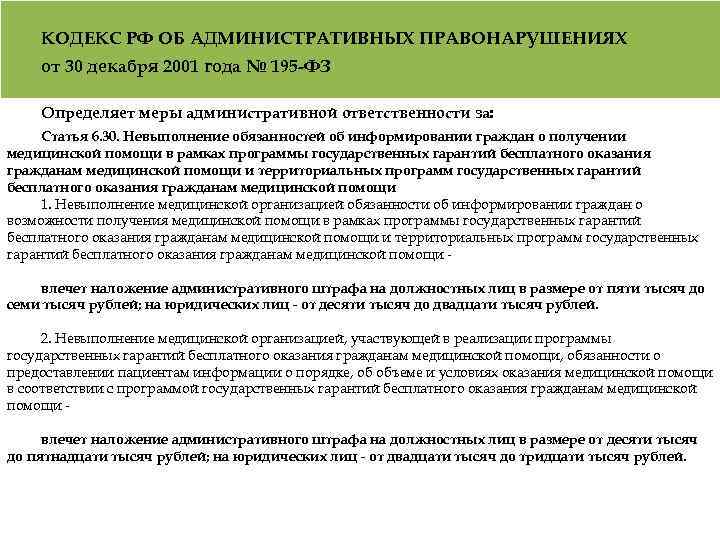 КОДЕКС РФ ОБ АДМИНИСТРАТИВНЫХ ПРАВОНАРУШЕНИЯХ
от 30 декабря 2001 года № 195-ФЗ

Определяет меры административной ответственности за:

Статья 6.30. Невыполнение обязанностей об информировании граждан о получении медицинской помощи в рамках программы государственных гарантий бесплатного оказания гражданам медицинской помощи и территориальных программ государственных гарантий бесплатного оказания гражданам медицинской помощи

1. Невыполнение медицинской организацией обязанности об информировании граждан о возможности получения медицинской помощи в рамках программы государственных гарантий бесплатного оказания гражданам медицинской помощи и территориальных программ государственных гарантий бесплатного оказания гражданам медицинской помощи -

влечет наложение административного штрафа на должностных лиц в размере от пяти тысяч до семи тысяч рублей; на юридических лиц - от десяти тысяч до двадцати тысяч рублей.

2. Невыполнение медицинской организацией, участвующей в реализации программы государственных гарантий бесплатного оказания гражданам медицинской помощи, обязанности о предоставлении пациентам информации о порядке, об объеме и условиях оказания медицинской помощи в соответствии с программой государственных гарантий бесплатного оказания гражданам медицинской помощи -

влечет наложение административного штрафа на должностных лиц в размере от десяти тысяч до пятнадцати тысяч рублей; на юридических лиц - от двадцати тысяч до тридцати тысяч рублей.